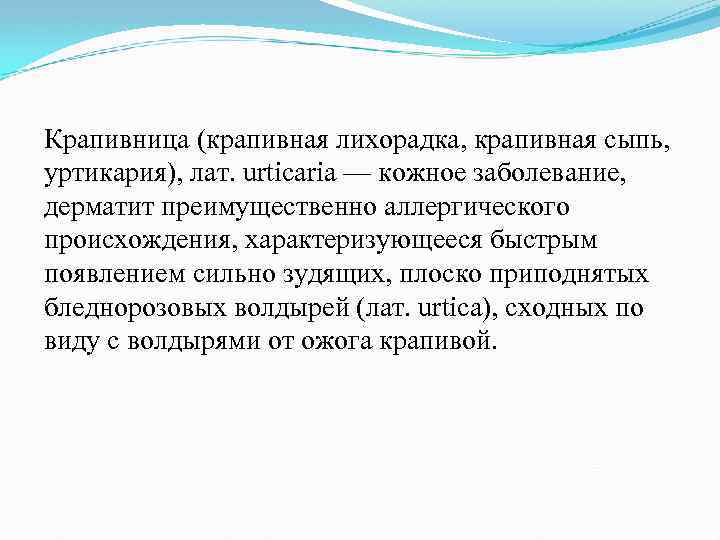 Крапивница (крапивная лихорадка, крапивная сыпь, уртикария), лат. urticaria — кожное заболевание, дерматит преимущественно аллергического происхождения, характеризующееся быстрым появлением сильно зудящих, плоско приподнятых бледнорозовых волдырей (лат. urtica), сходных по виду с волдырями от ожога крапивой.